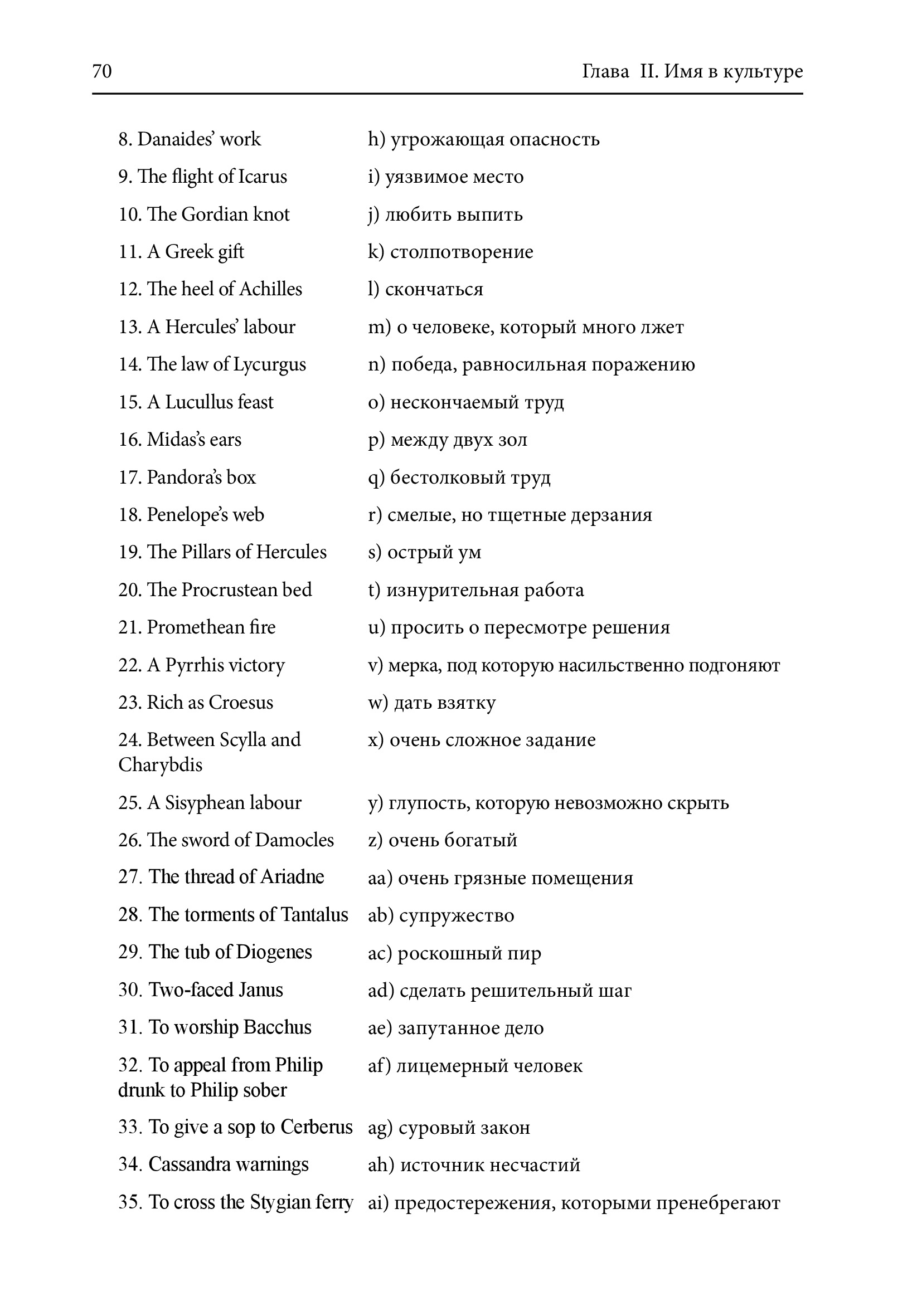 70 Глава II. Имя в культуре

| | |
|---|---|
| 8. Danaides' work | h) угрожающая опасность |
| 9. The flight of Icarus | i) уязвимое место |
| 10. The Gordian knot | j) любить выпить |
| 11. A Greek gift | k) столпотворение |
| 12. The heel of Achilles | l) скончаться |
| 13. A Hercules' labour | m) о человеке, который много лжет |
| 14. The law of Lycurgus | n) победа, равносильная поражению |
| 15. A Lucullus feast | o) нескончаемый труд |
| 16. Midas's ears | p) между двух зол |
| 17. Pandora's box | q) бестолковый труд |
| 18. Penelope's web | r) смелые, но тщетные дерзания |
| 19. The Pillars of Hercules | s) острый ум |
| 20. The Procrustean bed | t) изнурительная работа |
| 21. Promethean fire | u) просить о пересмотре решения |
| 22. A Pyrrhis victory | v) мерка, под которую насильственно подгоняют |
| 23. Rich as Croesus | w) дать взятку |
| 24. Between Scylla and Charybdis | x) очень сложное задание |
| 25. A Sisyphean labour | y) глупость, которую невозможно скрыть |
| 26. The sword of Damocles | z) очень богатый |
| 27. The thread of Ariadne | aa) очень грязные помещения |
| 28. The torments of Tantalus | ab) супружество |
| 29. The tub of Diogenes | ac) роскошный пир |
| 30. Two-faced Janus | ad) сделать решительный шаг |
| 31. To worship Bacchus | ae) запутанное дело |
| 32. To appeal from Philip drunk to Philip sober | af) лицемерный человек |
| 33. To give a sop to Cerberus | ag) суровый закон |
| 34. Cassandra warnings | ah) источник несчастий |
| 35. To cross the Stygian ferry | ai) предостережения, которыми пренебрегают |